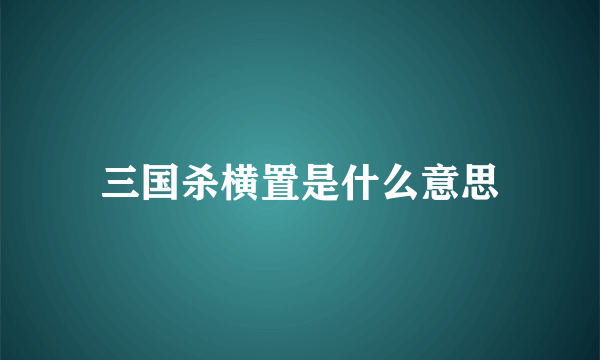 三国杀横置是什么意思